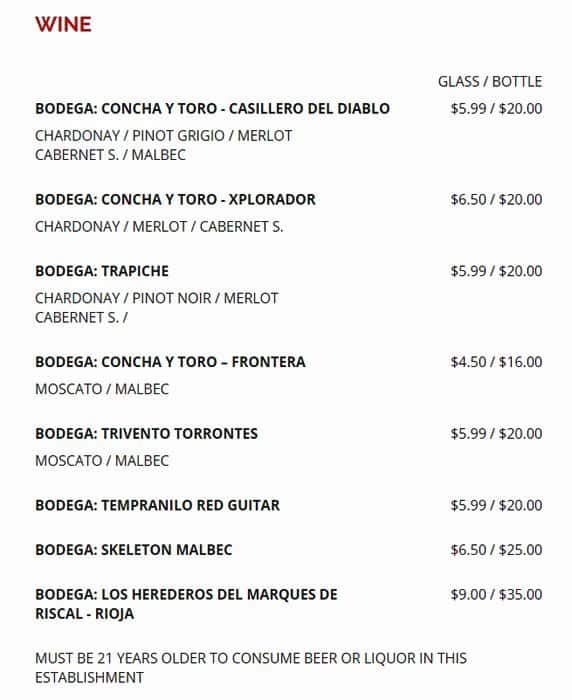 WINE

GLASS / BOTTLE

BODEGA: CONCHA Y TORO - CASILLERO DEL DIABLO $5.99 / $20.00

CHARDONAY / PINOT GRIGIO / MERLOT
CABERNET S. / MALBEC

BODEGA: CONCHA Y TORO - XPLORADOR $6.50 / $20.00

CHARDONAY / MERLOT / CABERNET S.

BODEGA: TRAPICHE $5.99 / $20.00

CHARDONAY / PINOT NOIR / MERLOT
CABERNET S. /

BODEGA: CONCHA Y TORO – FRONTERA $4.50 / $16.00

MOSCATO / MALBEC

BODEGA: TRIVENTO TORRONTES $5.99 / $20.00

MOSCATO / MALBEC

BODEGA: TEMPRANILO RED GUITAR $5.99 / $20.00

BODEGA: SKELETON MALBEC $6.50 / $25.00

BODEGA: LOS HEREDEROS DEL MARQUES DE RISCAL - RIOJA $9.00 / $35.00

MUST BE 21 YEARS OLDER TO CONSUME BEER OR LIQUOR IN THIS ESTABLISHMENT